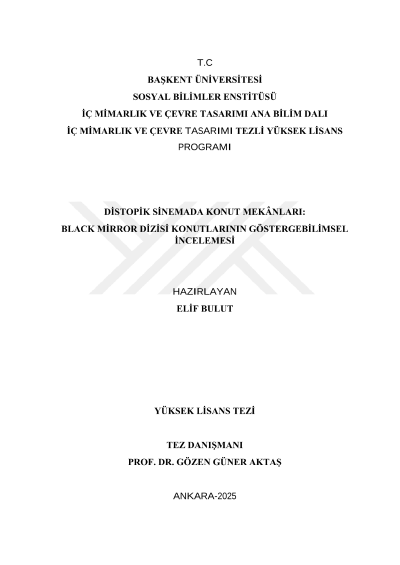 T.C
BAŞKENT ÜNİVERSİTESİ
SOSYAL BİLİMLER ENSTİTÜSÜ
İÇ MİMARLIK VE ÇEVRE TASARIMI ANA BİLİM DALI
İÇ MİMARLIK VE ÇEVRE TASARIMI TEZLİ YÜKSEK LİSANS PROGRAMI

DİSTOPİK SİNEMADA KONUT MEKÂNLARI:
BLACK MİRROR DİZİSİ KONUTLARININ GÖSTERGEBİLİMSEL İNCELEMESİ

HAZIRLAYAN
ELİF BULUT

YÜKSEK LİSANS TEZİ

TEZ DANIŞMANI
PROF. DR. GÖZEN GÜNER AKTAŞ

ANKARA-2025